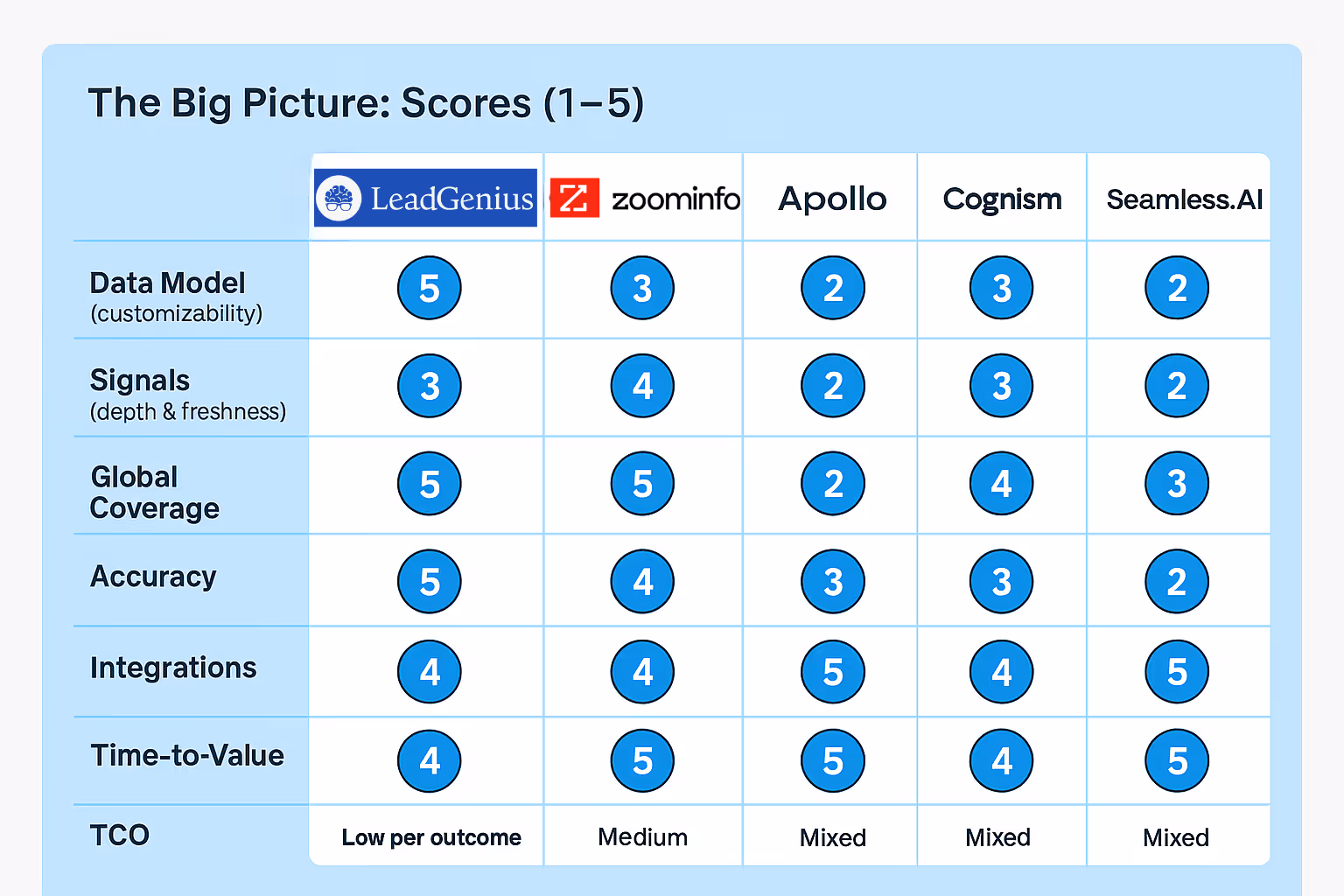 The Big Picture: Scores (1–5)

| | LeadGenius | zoominfo | Apollo | Cognism | Seamless.AI |
|---|---|---|---|---|---|
| Data Model (customizability) | 5 | 3 | 2 | 3 | 2 |
| Signals (depth & freshness) | 3 | 4 | 2 | 3 | 2 |
| Global Coverage | 5 | 5 | 2 | 4 | 3 |
| Accuracy | 5 | 4 | 3 | 3 | 2 |
| Integrations | 4 | 4 | 5 | 4 | 5 |
| Time-to-Value | 4 | 5 | 5 | 4 | 5 |
| TCO | Low per outcome | Medium | Mixed | Mixed | Mixed |